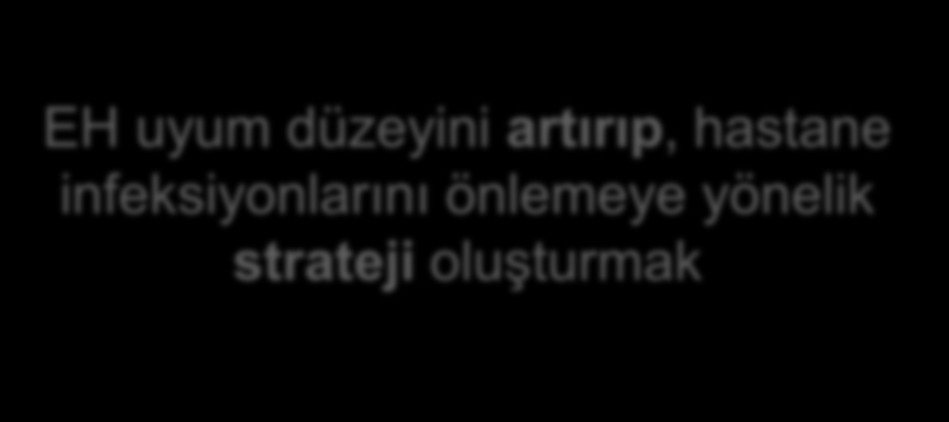 EH uyum düzeyini artırıp, hastane infeksiyonlarını önlemeye yönelik strateji oluşturmak